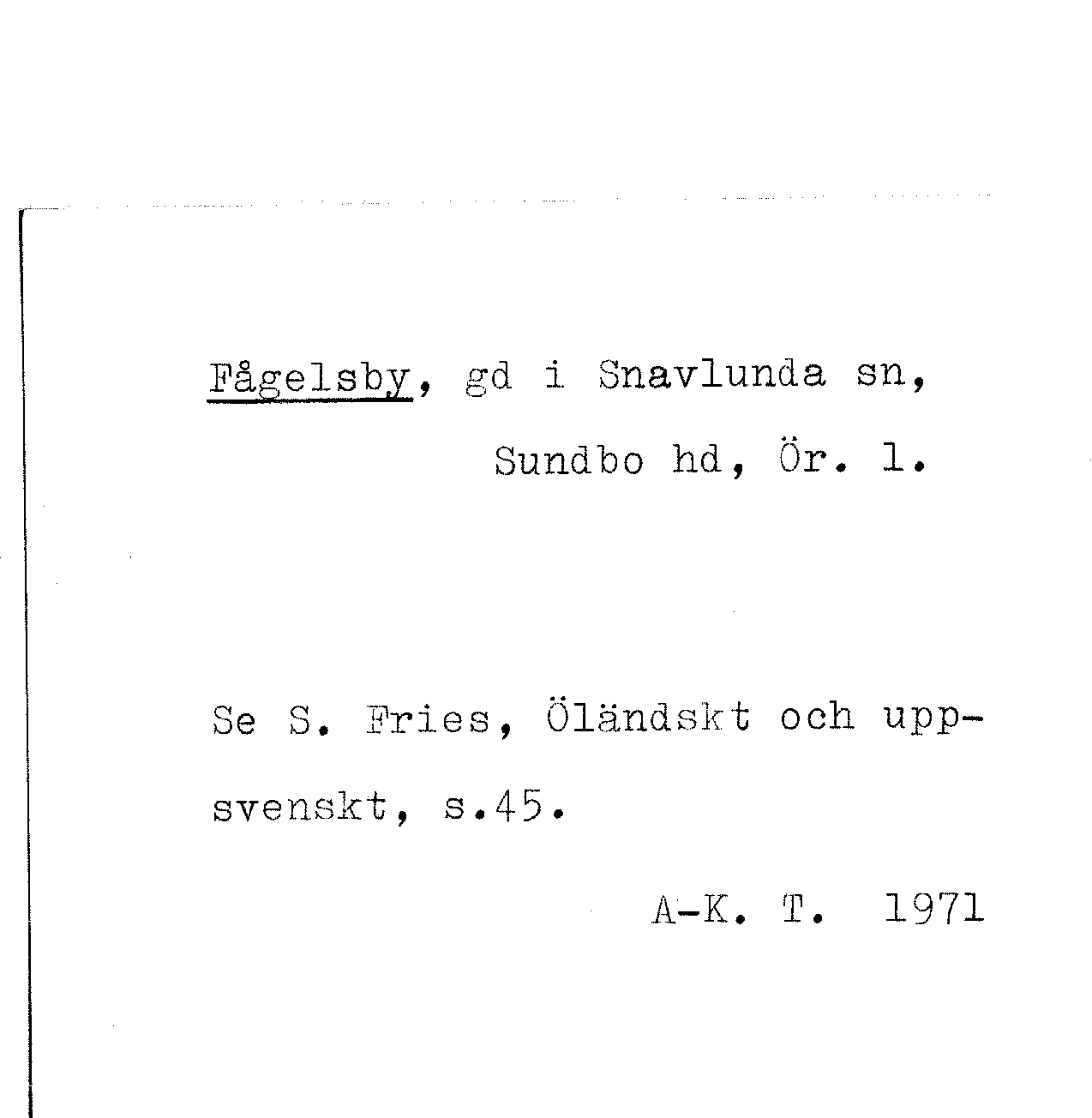 Fågelsby, gd i Snavlunda sn,
Sundbo hd, Ör. l.

Se S. Fries, Öländskt och uppsvenskt, s.45.

A-K. T. 1971